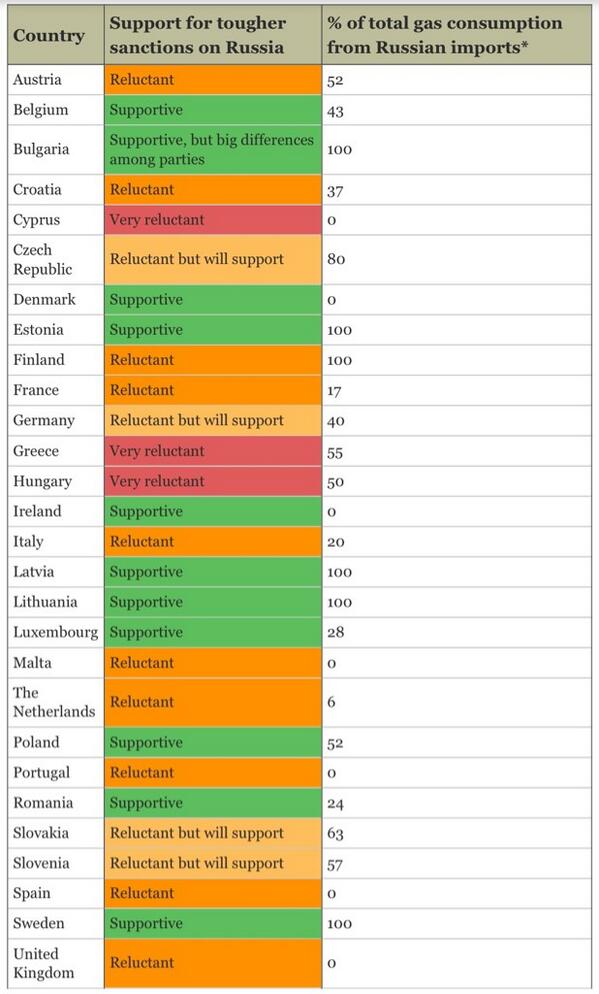 | Country | Support for tougher sanctions on Russia | % of total gas consumption from Russian imports* |
|---|---|---|
| Austria | Reluctant | 52 |
| Belgium | Supportive | 43 |
| Bulgaria | Supportive, but big differences among parties | 100 |
| Croatia | Reluctant | 37 |
| Cyprus | Very reluctant | 0 |
| Czech Republic | Reluctant but will support | 80 |
| Denmark | Supportive | 0 |
| Estonia | Supportive | 100 |
| Finland | Reluctant | 100 |
| France | Reluctant | 17 |
| Germany | Reluctant but will support | 40 |
| Greece | Very reluctant | 55 |
| Hungary | Very reluctant | 50 |
| Ireland | Supportive | 0 |
| Italy | Reluctant | 20 |
| Latvia | Supportive | 100 |
| Lithuania | Supportive | 100 |
| Luxembourg | Supportive | 28 |
| Malta | Reluctant | 0 |
| The Netherlands | Reluctant | 6 |
| Poland | Supportive | 52 |
| Portugal | Reluctant | 0 |
| Romania | Supportive | 24 |
| Slovakia | Reluctant but will support | 63 |
| Slovenia | Reluctant but will support | 57 |
| Spain | Reluctant | 0 |
| Sweden | Supportive | 100 |
| United Kingdom | Reluctant | 0 |